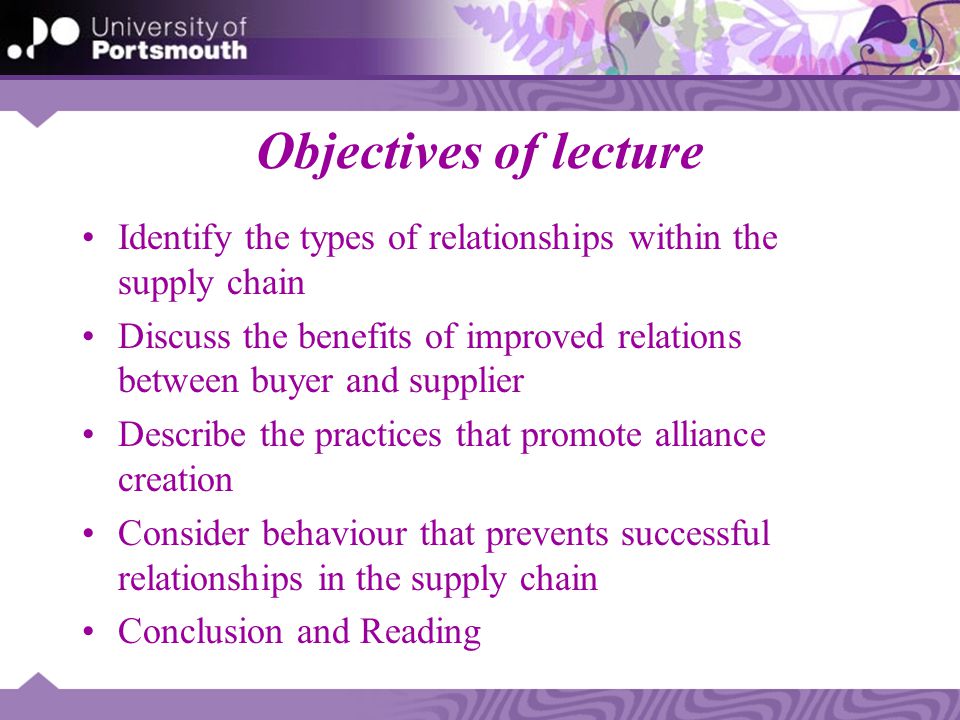 University of
Portsmouth

Objectives of lecture

• Identify the types of relationships within the supply chain
• Discuss the benefits of improved relations between buyer and supplier
• Describe the practices that promote alliance creation
• Consider behaviour that prevents successful relationships in the supply chain
• Conclusion and Reading